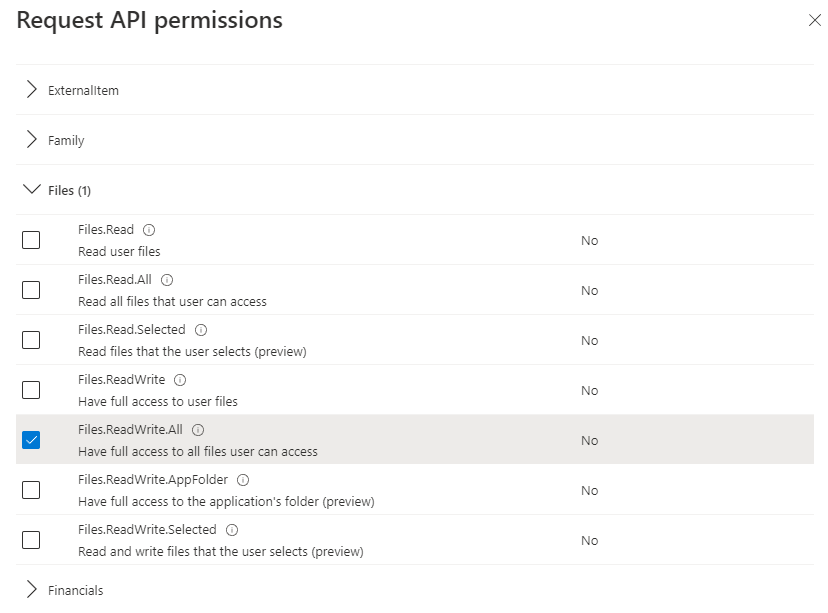 Request API permissions

ExternalItem

Family

Files (1)

Files.Read
Read user files
No

Files.Read.All
Read all files that user can access
No

Files.Read.Selected
Read files that the user selects (preview)
No

Files.ReadWrite
Have full access to user files
No

Files.ReadWrite.All
Have full access to all files user can access
No

Files.ReadWrite.AppFolder
Have full access to the application's folder (preview)
No

Files.ReadWrite.Selected
Read and write files that the user selects (preview)
No

Financials